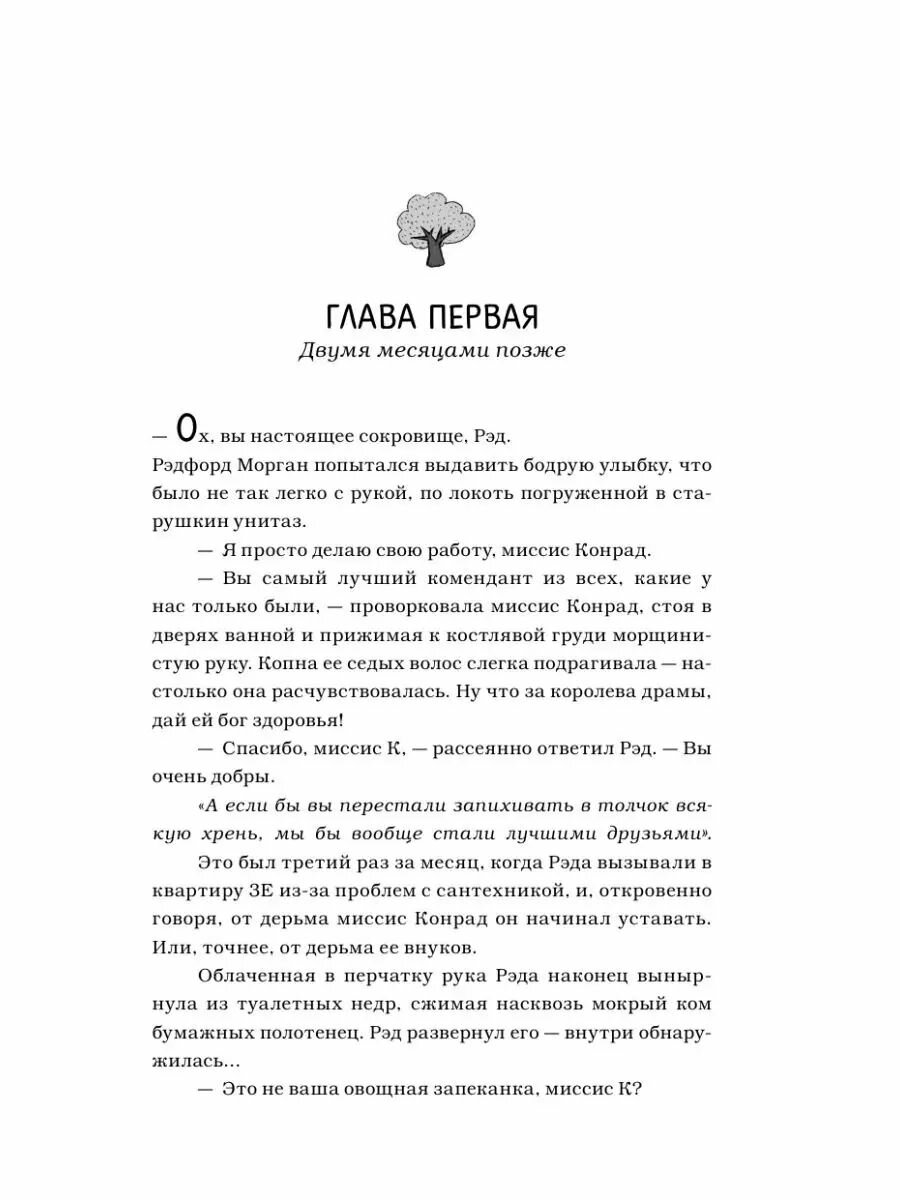 ГЛАВА ПЕРВАЯ
Двумя месяцами позже

— Ох, вы настоящее сокровище, Рэд.
Рэдфорд Морган попытался выдавить бодрую улыбку, что было не так легко с рукой, по локоть погруженной в старушкин унитаз.

— Я просто делаю свою работу, миссис Конрад.

— Вы самый лучший комендант из всех, какие у нас только были, — проворковала миссис Конрад, стоя в дверях ванной и прижимая к костлявой груди морщинистую руку. Копна ее седых волос слегка подрагивала — настолько она расчувствовалась. Ну что за королева драмы, дай ей бог здоровья!

— Спасибо, миссис К, — рассеянно ответил Рэд. — Вы очень добры.

«А если бы вы перестали запихивать в толчок всякую хрень, мы бы вообще стали лучшими друзьями».

Это был третий раз за месяц, когда Рэда вызывали в квартиру 3Е из-за проблем с сантехникой, и, откровенно говоря, от дерьма миссис Конрад он начинал уставать. Или, точнее, от дерьма ее внуков.

Облаченная в перчатку рука Рэда наконец вынырнула из туалетных недр, сжимая насквозь мокрый ком бумажных полотенец. Рэд развернул его — внутри обнаружилась...

— Это не ваша овощная запеканка, миссис К?